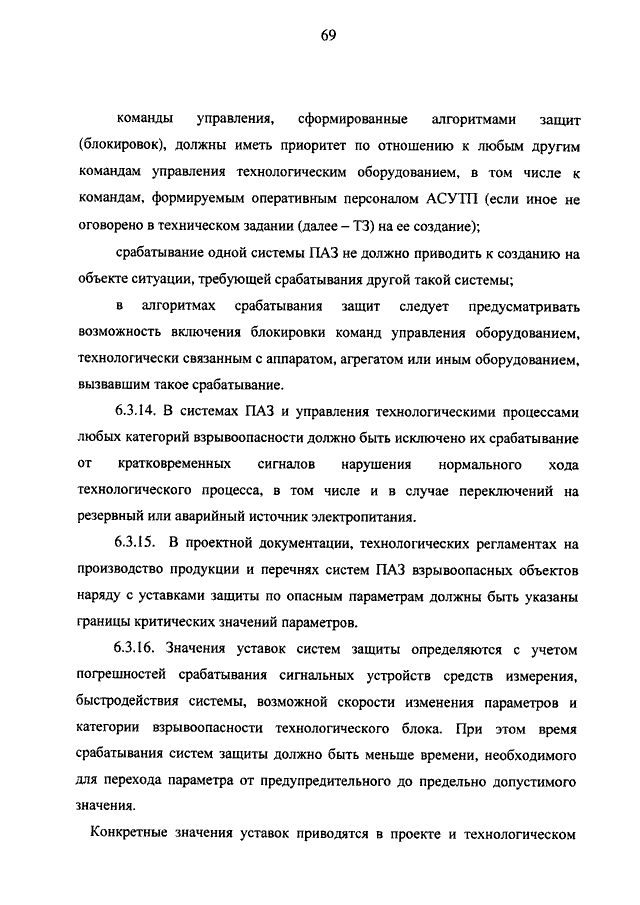 69

команды управления, сформированные алгоритмами защит (блокировок), должны иметь приоритет по отношению к любым другим командам управления технологическим оборудованием, в том числе к командам, формируемым оперативным персоналом АСУТП (если иное не оговорено в техническом задании (далее – ТЗ) на ее создание);

срабатывание одной системы ПАЗ не должно приводить к созданию на объекте ситуации, требующей срабатывания другой такой системы;

в алгоритмах срабатывания защит следует предусматривать возможность включения блокировки команд управления оборудованием, технологически связанным с аппаратом, агрегатом или иным оборудованием, вызвавшим такое срабатывание.

6.3.14. В системах ПАЗ и управления технологическими процессами любых категорий взрывоопасности должно быть исключено их срабатывание от кратковременных сигналов нарушения нормального хода технологического процесса, в том числе и в случае переключений на резервный или аварийный источник электропитания.

6.3.15. В проектной документации, технологических регламентах на производство продукции и перечнях систем ПАЗ взрывоопасных объектов наряду с уставками защиты по опасным параметрам должны быть указаны границы критических значений параметров.

6.3.16. Значения уставок систем защиты определяются с учетом погрешностей срабатывания сигнальных устройств средств измерения, быстродействия системы, возможной скорости изменения параметров и категории взрывоопасности технологического блока. При этом время срабатывания систем защиты должно быть меньше времени, необходимого для перехода параметра от предупредительного до предельно допустимого значения.

Конкретные значения уставок приводятся в проекте и технологическом